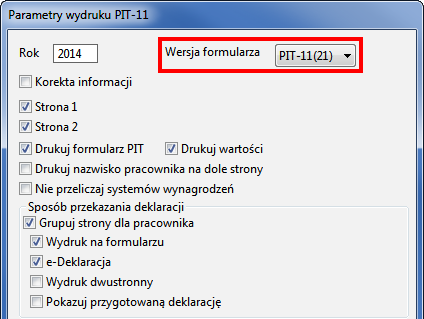 Parametry wydruku PIT-11

Rok 2014

Wersja formularza PIT-11(21)

Korekta informacji

Strona 1

Strona 2

Drukuj formularz PIT

Drukuj wartości

Drukuj nazwisko pracownika na dole strony

Nie przeliczaj systemów wynagrodzeń

Sposób przekazania deklaracji

Grupuj strony dla pracownika

Wydruk na formularzu

e-Deklaracja

Wydruk dwustronny

Pokazuj przygotowaną deklarację